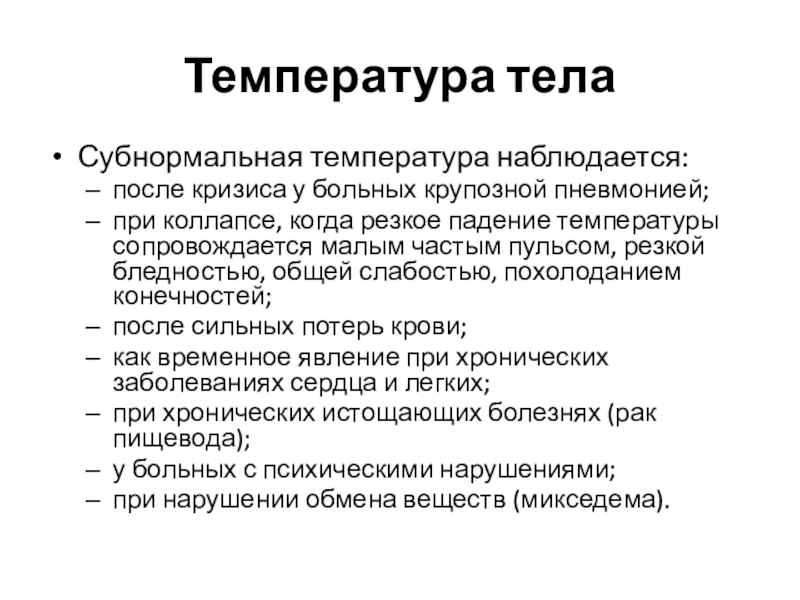 Температура тела

• Субнормальная температура наблюдается:
– после кризиса у больных крупозной пневмонией;
– при коллапсе, когда резкое падение температуры сопровождается малым частым пульсом, резкой бледностью, общей слабостью, похолоданием конечностей;
– после сильных потерь крови;
– как временное явление при хронических заболеваниях сердца и легких;
– при хронических истощающих болезнях (рак пищевода);
– у больных с психическими нарушениями;
– при нарушении обмена веществ (микседема).